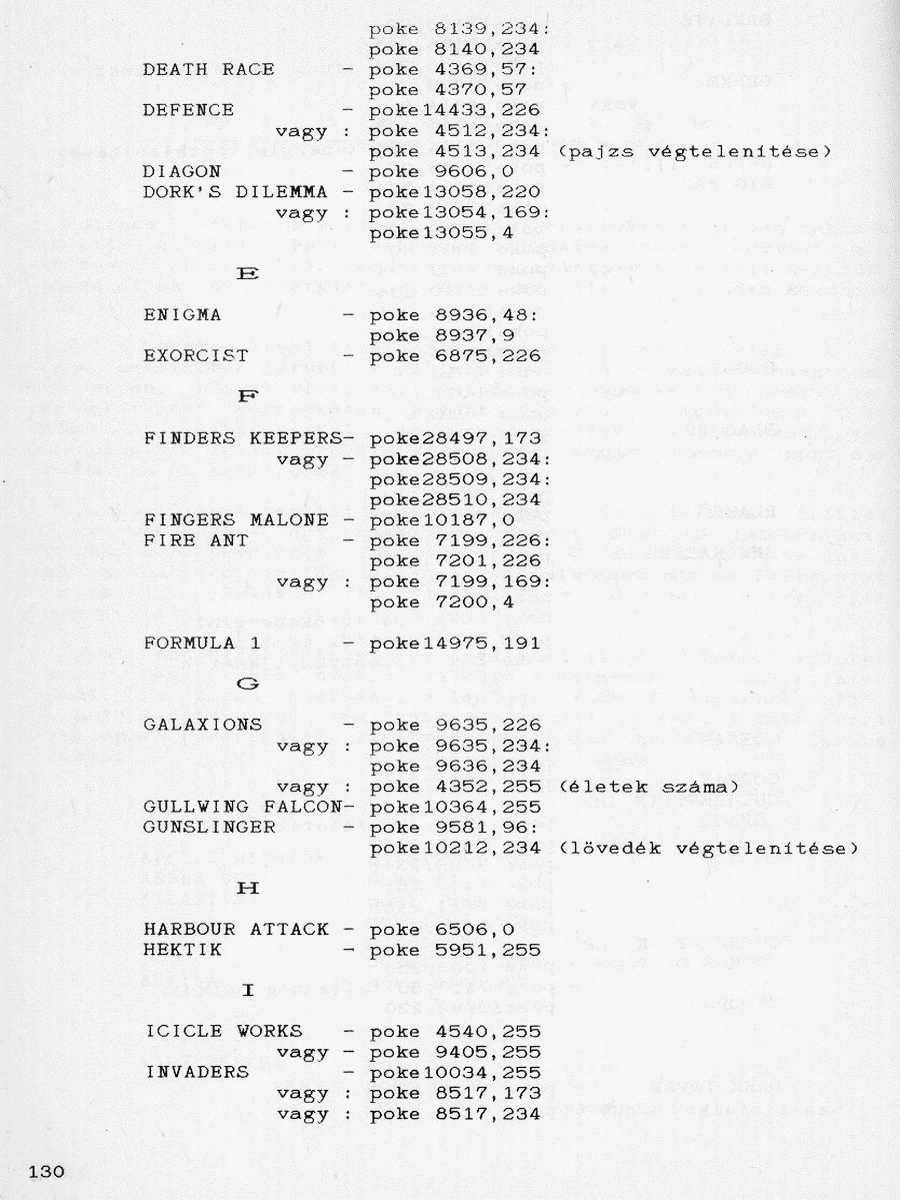 poke 8139,234:
poke 8140,234
DEATH RACE - poke 4369,57:
poke 4370,57
DEFENCE - poke14433,226
vagy : poke 4512,234:
poke 4513,234 (pajzs végtelenítése)
DIAGON - poke 9606,0
DORK'S DILEMMA - poke13058,220
vagy : poke13054,169:
poke13055,4

E

ENIGMA - poke 8936,48:
poke 8937,9
EXORCIST - poke 6875,226

F

FINDERS KEEPERS- poke28497,173
vagy - poke28508,234:
poke28509,234:
poke28510,234
FINGERS MALONE - poke10187,0
FIRE ANT - poke 7199,226:
poke 7201,226
vagy : poke 7199,169:
poke 7200,4
FORMULA 1 - poke14975,191

G

GALAXIONS - poke 9635,226
vagy : poke 9635,234:
poke 9636,234
vagy : poke 4352,255 (életek száma)
GULLWING FALCON- poke10364,255
GUNSLINGER - poke 9581,96:
poke10212,234 (lövedék végtelenítése)

H

HARBOUR ATTACK - poke 6506,0
HEKTIK - poke 5951,255

I

ICICLE WORKS - poke 4540,255
vagy - poke 9405,255
INVADERS - poke10034,255
vagy : poke 8517,173
vagy : poke 8517,234

130